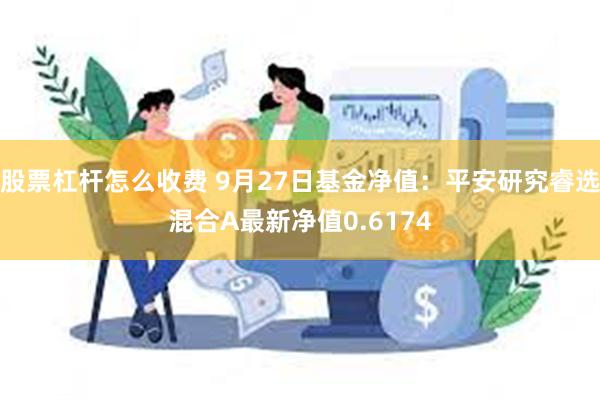 股票杠杆怎么收费 9月27日基金净值：平安研究睿选混合A最新净值0.6174